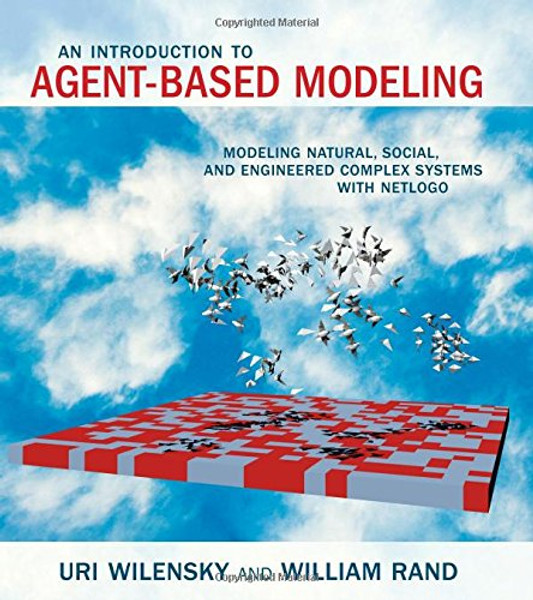 Copyrighted Material

AN INTRODUCTION TO
AGENT-BASED MODELING

MODELING NATURAL, SOCIAL, AND ENGINEERED COMPLEX SYSTEMS WITH NETLOGO

URI WILENSKY AND WILLIAM RAND